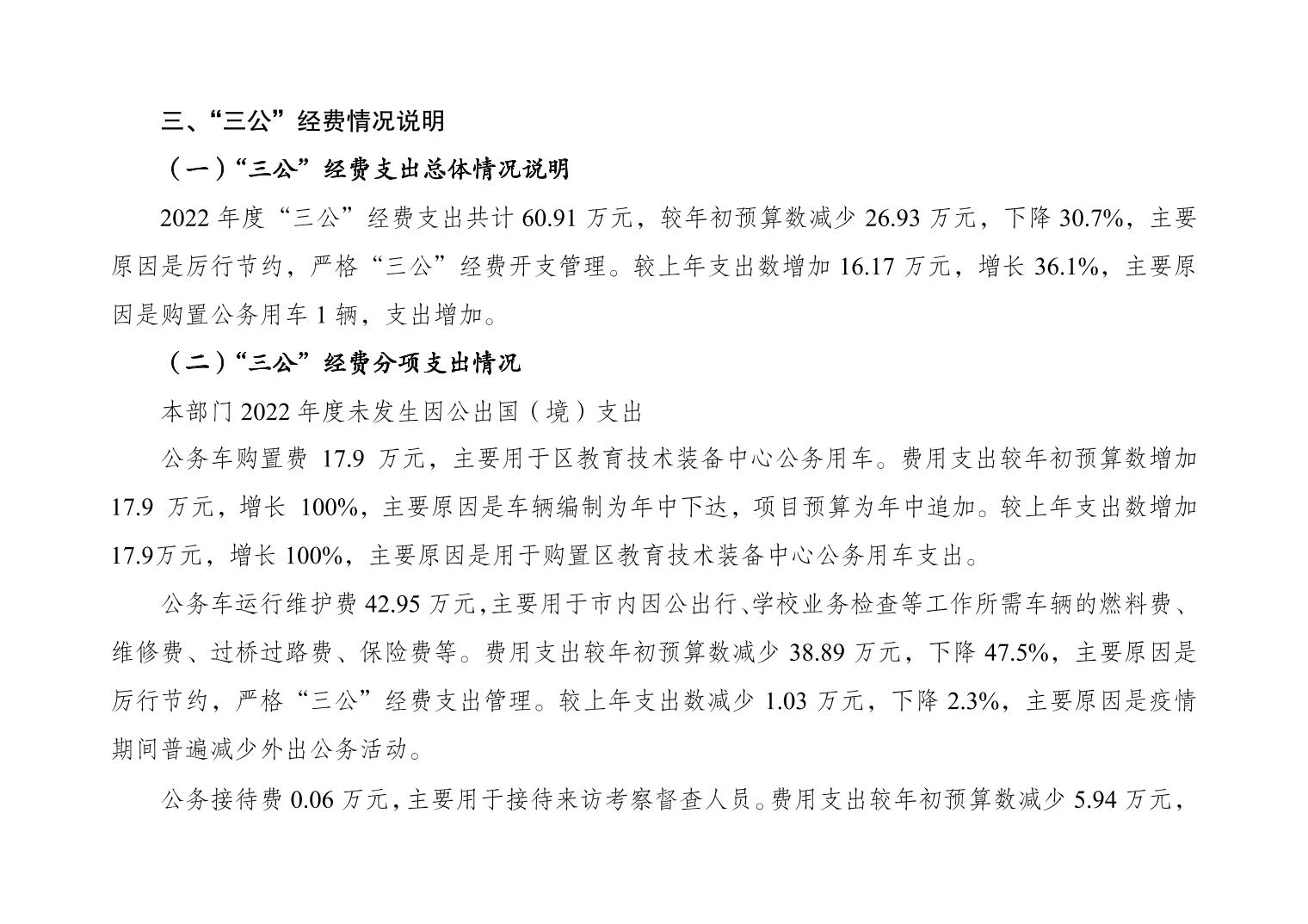 三、“三公”经费情况说明

（一）“三公”经费支出总体情况说明

2022年度“三公”经费支出共计60.91万元，较年初预算数减少26.93万元，下降30.7%，主要原因是厉行节约，严格“三公”经费开支管理。较上年支出数增加16.17万元，增长36.1%，主要原因是购置公务用车1辆，支出增加。

（二）“三公”经费分项支出情况

本部门2022年度未发生因公出国（境）支出

公务车购置费17.9万元，主要用于区教育技术装备中心公务用车。费用支出较年初预算数增加17.9万元，增长100%，主要原因是车辆编制为年中下达，项目预算为年中追加。较上年支出数增加17.9万元，增长100%，主要原因是用于购置区教育技术装备中心公务用车支出。

公务车运行维护费42.95万元，主要用于市内因公出行、学校业务检查等工作所需车辆的燃料费、维修费、过桥过路费、保险费等。费用支出较年初预算数减少38.89万元，下降47.5%，主要原因是厉行节约，严格“三公”经费支出管理。较上年支出数减少1.03万元，下降2.3%，主要原因是疫情期间普遍减少外出公务活动。

公务接待费0.06万元，主要用于接待来访考察督查人员。费用支出较年初预算数减少5.94万元，